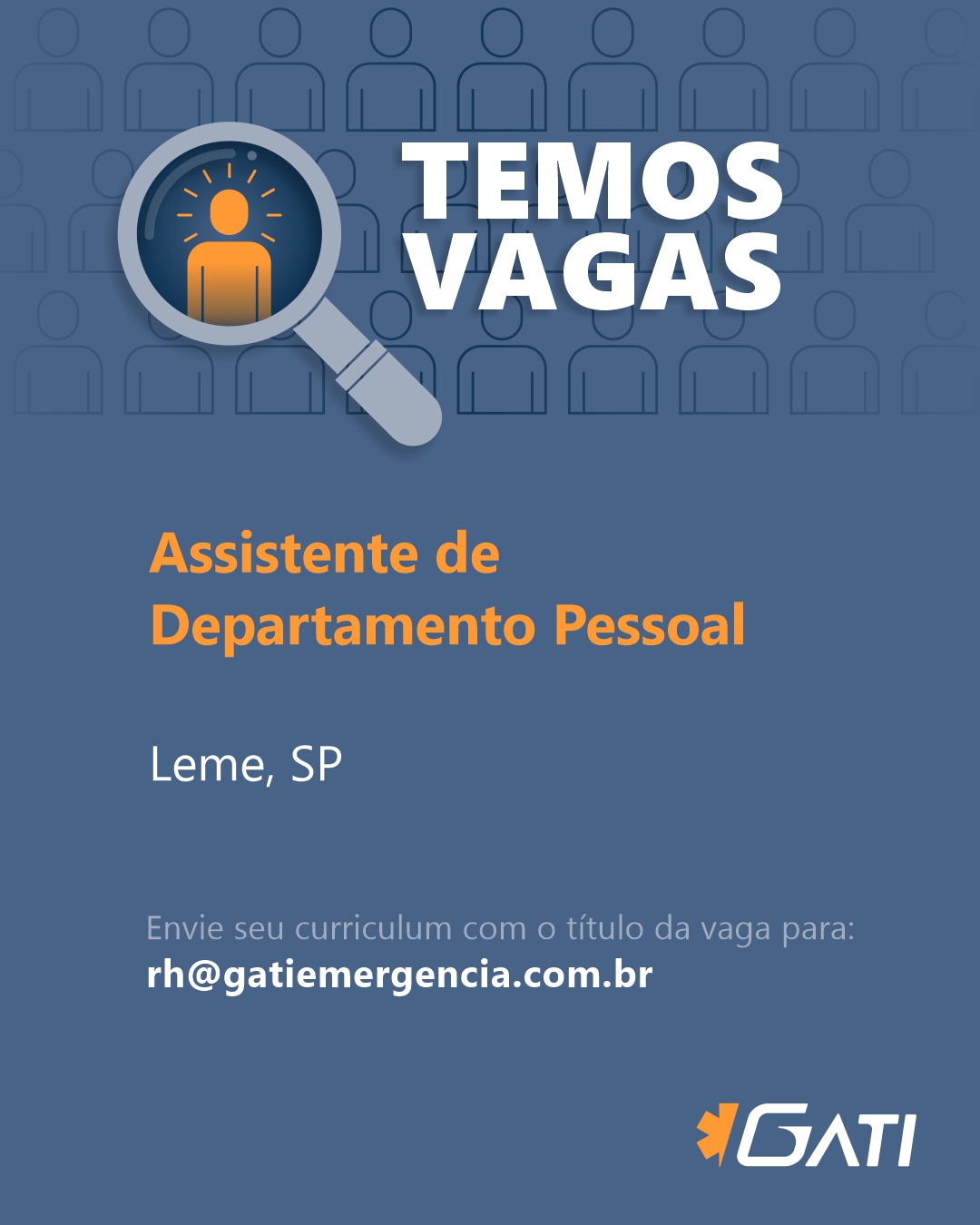 TEMOS VAGAS

Assistente de Departamento Pessoal

Leme, SP

Envie seu curriculum com o título da vaga para:
rh@gatiemergencia.com.br

GATI